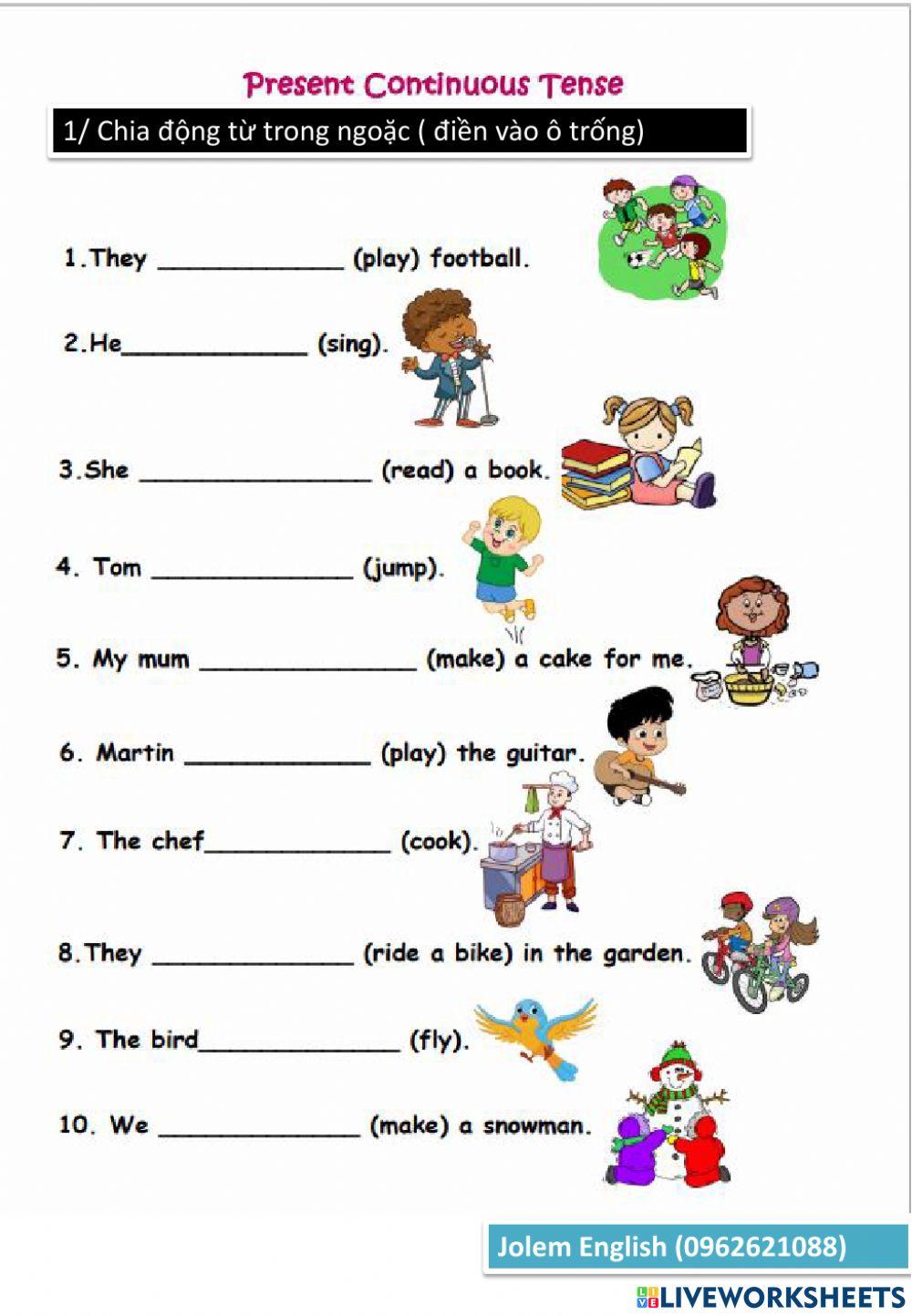 Present Continuous Tense

1/ Chia động từ trong ngoặc ( điền vào ô trống)

1.They _____________ (play) football.

2.He_____________ (sing).

3.She ________________ (read) a book.

4. Tom ______________ (jump).

5. My mum _______________ (make) a cake for me.

6. Martin _____________ (play) the guitar.

7. The chef_____________ (cook).

8.They ______________ (ride a bike) in the garden.

9. The bird______________ (fly).

10. We ______________ (make) a snowman.

Jolem English (0962621088)

LIVEWORKSHEETS